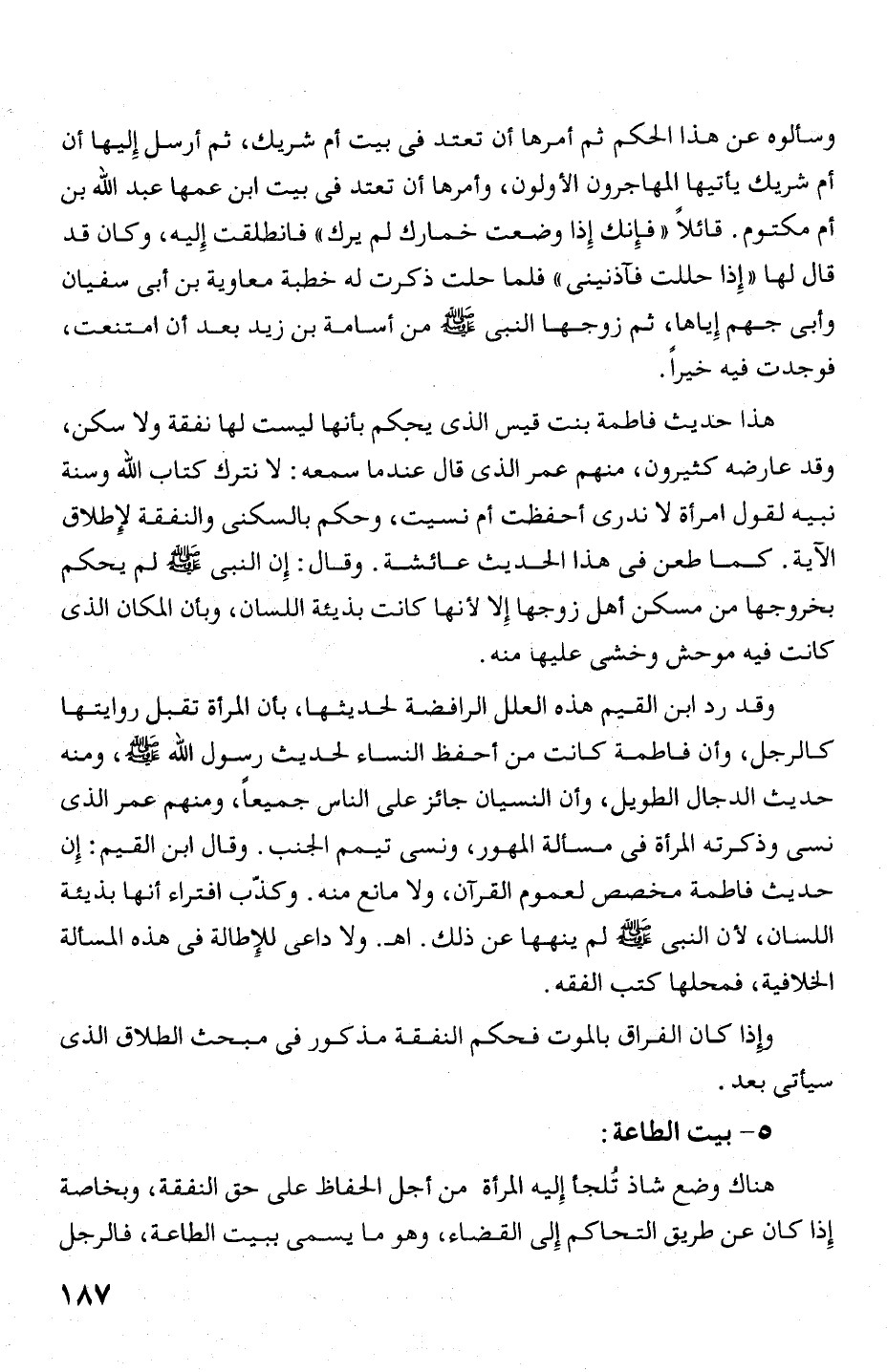 وسألوه عن هذا الحكم ثم أمرها أن تعتد فى بيت أم شريك، ثم أرسل إليها أن أم شريك يأتيها المهاجرون الأولون، وأمرها أن تعتد فى بيت ابن عمها عبد الله بن أم مكتوم. قائلاً «فإنك إذا وضعت خمارك لم يرك» فانطلقت إليه، وكان قد قال لها «إذا حللت فآذنينى» فلما حلت ذكرت له خطبة معاوية بن أبى سفيان وأبى جهم إياها، ثم زوجها النبى ﷺ من أسامة بن زيد بعد أن امتنعت، فوجدت فيه خيراً.

هذا حديث فاطمة بنت قيس الذى يحكم بأنها ليست لها نفقة ولا سكن، وقد عارضه كثيرون، منهم عمر الذى قال عندما سمعه: لا نترك كتاب الله وسنة نبيه لقول امرأة لا ندرى أحفظت أم نسيت، وحكم بالسكنى والنفقة لإطلاق الآية. كما طعن فى هذا الحديث عائشة. وقال: إن النبى ﷺ لم يحكم بخروجها من مسكن أهل زوجها إلا لأنها كانت بذيئة اللسان، وبأن المكان الذى كانت فيه موحش وخشى عليها منه.

وقد رد ابن القيم هذه العلل الرافضة لحديثها، بأن المرأة تقبل روايتها كالرجل، وأن فاطمة كانت من أحفظ النساء لحديث رسول الله ﷺ، ومنه حديث الدجال الطويل، وأن النسيان جائز على الناس جميعاً، ومنهم عمر الذى نسى وذكرته المرأة فى مسألة المهور، ونسى تيمم الجنب. وقال ابن القيم: إن حديث فاطمة مخصص لعموم القرآن، ولا مانع منه. وكذّب افتراء أنها بذيئة اللسان، لأن النبى ﷺ لم ينهها عن ذلك. اهـ. ولا داعى للإطالة فى هذه المسألة الخلافية، فمحلها كتب الفقه.

وإذا كان الفراق بالموت فحكم النفقة مذكور فى مبحث الطلاق الذى سيأتى بعد.

٥- بيت الطاعة:

هناك وضع شاذ تُلجأ إليه المرأة من أجل الحفاظ على حق النفقة، وبخاصة إذا كان عن طريق التحاكم إلى القضاء، وهو ما يسمى ببيت الطاعة، فالرجل

١٨٧